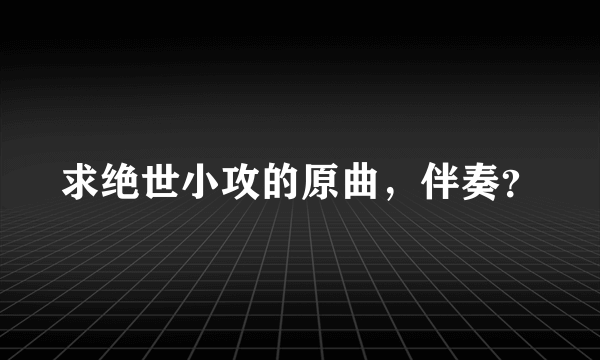 求绝世小攻的原曲，伴奏?